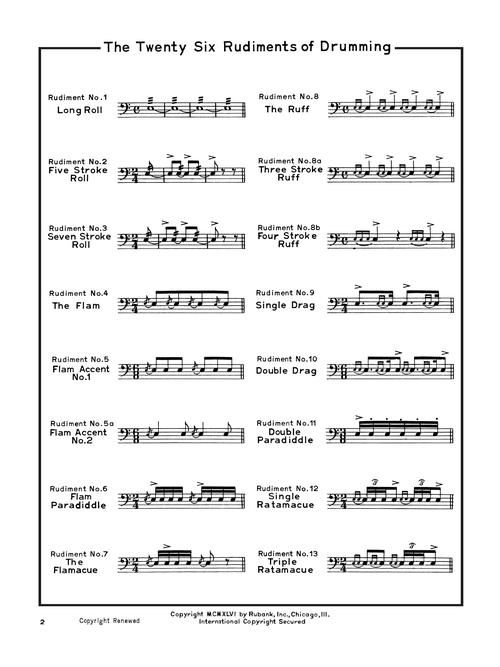 The Twenty Six Rudiments of Drumming

Rudiment No.1
Long Roll

Rudiment No.2
Five Stroke
Roll

Rudiment No.3
Seven Stroke
Roll

Rudiment No.4
The Flam

Rudiment No.5
Flam Accent
No.1

Rudiment No.5a
Flam Accent
No.2

Rudiment No.6
Flam
Paradiddle

Rudiment No.7
The
Flamacue

Rudiment No.8
The Ruff

Rudiment No.8a
Three Stroke
Ruff

Rudiment No.8b
Four Stroke
Ruff

Rudiment No.9
Single Drag

Rudiment No.10
Double Drag

Rudiment No.11
Double
Paradiddle

Rudiment No.12
Single
Ratamacue

Rudiment No.13
Triple
Ratamacue

2 Copyright Renewed

Copyright MCMXLVI by Rubank, Inc., Chicago, Ill.
International Copyright Secured